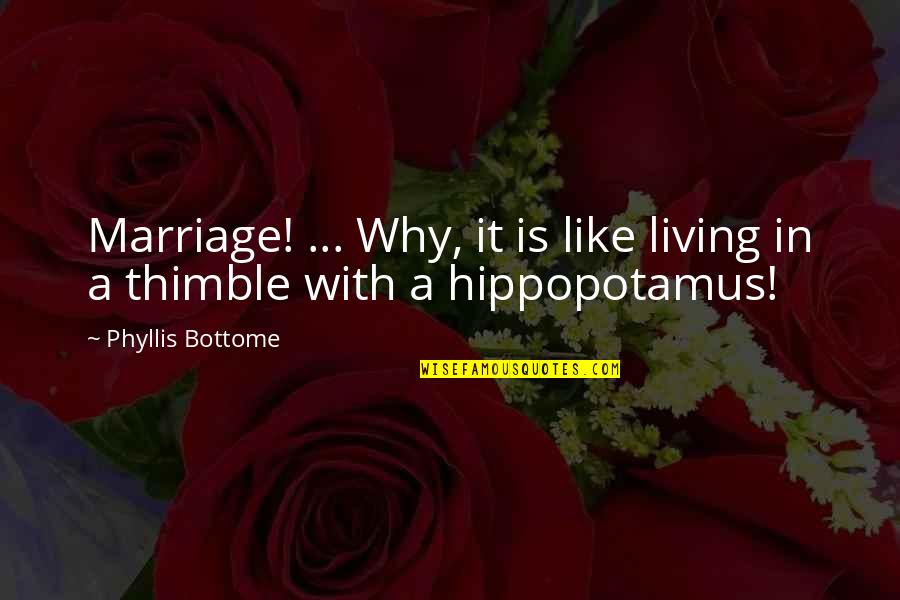 Marriage! ... Why, it is like living in a thimble with a hippopotamus!

~ Phyllis Bottome

WISEFAMOUSQUOTES.COM